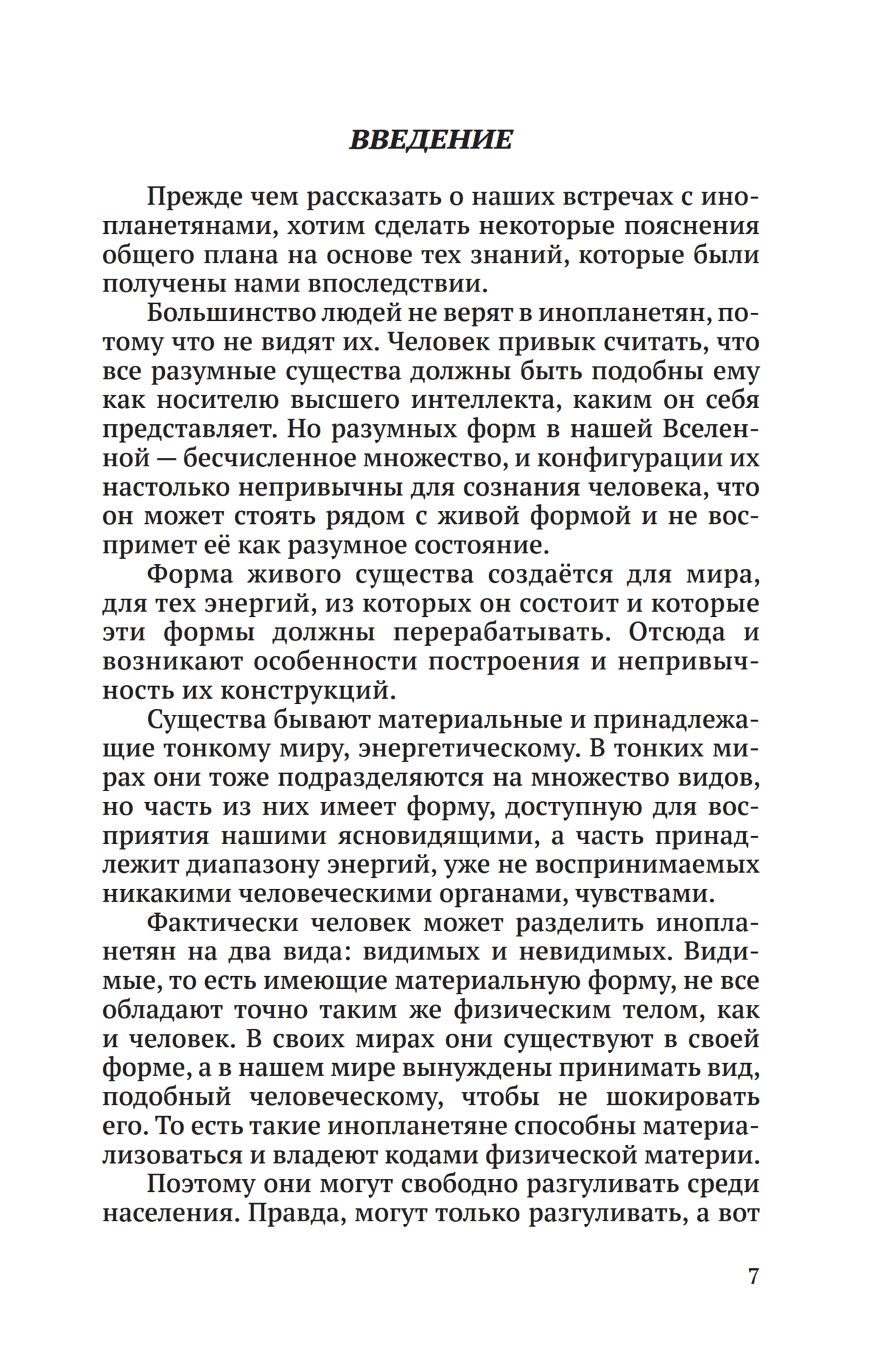 ВВЕДЕНИЕ

Прежде чем рассказать о наших встречах с инопланетянами, хотим сделать некоторые пояснения общего плана на основе тех знаний, которые были получены нами впоследствии.

Большинство людей не верят в инопланетян, потому что не видят их. Человек привык считать, что все разумные существа должны быть подобны ему как носителю высшего интеллекта, каким он себя представляет. Но разумных форм в нашей Вселенной — бесчисленное множество, и конфигурации их настолько непривычны для сознания человека, что он может стоять рядом с живой формой и не воспримет её как разумное состояние.

Форма живого существа создаётся для мира, для тех энергий, из которых он состоит и которые эти формы должны перерабатывать. Отсюда и возникают особенности построения и непривычность их конструкций.

Существа бывают материальные и принадлежащие тонкому миру, энергетическому. В тонких мирах они тоже подразделяются на множество видов, но часть из них имеет форму, доступную для восприятия нашими ясновидящими, а часть принадлежит диапазону энергий, уже не воспринимаемых никакими человеческими органами, чувствами.

Фактически человек может разделить инопланетян на два вида: видимых и невидимых. Видимые, то есть имеющие материальную форму, не все обладают точно таким же физическим телом, как и человек. В своих мирах они существуют в своей форме, а в нашем мире вынуждены принимать вид, подобный человеческому, чтобы не шокировать его. То есть такие инопланетяне способны материализоваться и владеют кодами физической материи.

Поэтому они могут свободно разгуливать среди населения. Правда, могут только разгуливать, а вот

7